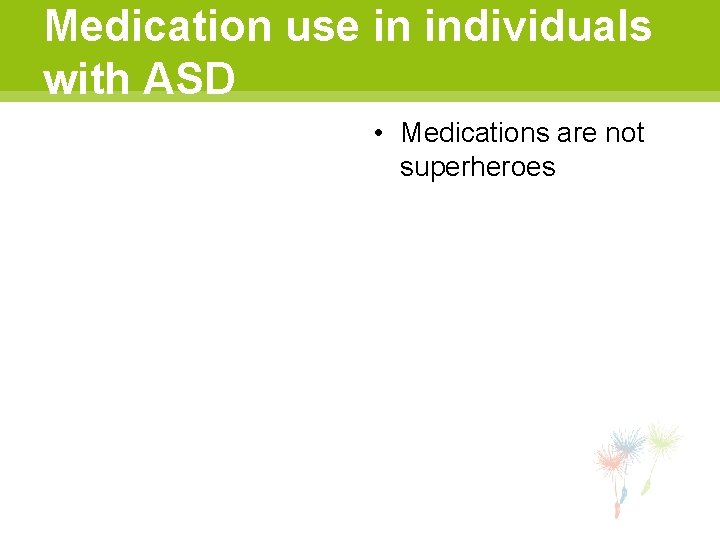 Medication use in individuals with ASD

• Medications are not superheroes